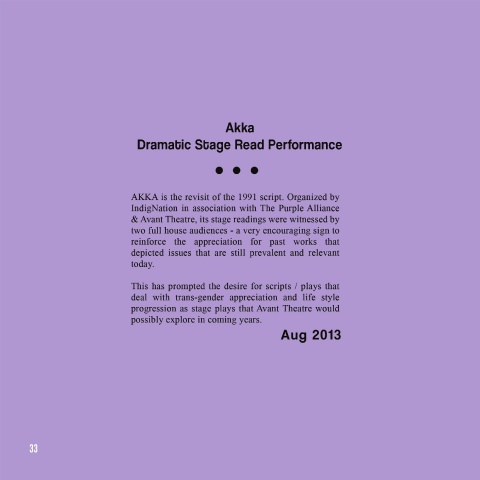 Akka
Dramatic Stage Read Performance

• • •

AKKA is the revisit of the 1991 script. Organized by IndigNation in association with The Purple Alliance & Avant Theatre, its stage readings were witnessed by two full house audiences - a very encouraging sign to reinforce the appreciation for past works that depicted issues that are still prevalent and relevant today.

This has prompted the desire for scripts / plays that deal with trans-gender appreciation and life style progression as stage plays that Avant Theatre would possibly explore in coming years.

Aug 2013

33